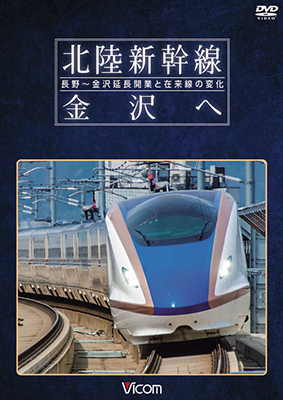 DVD VIDEO

北陸新幹線
長野～金沢延長開業と在来線の変化
金沢へ

Vicom